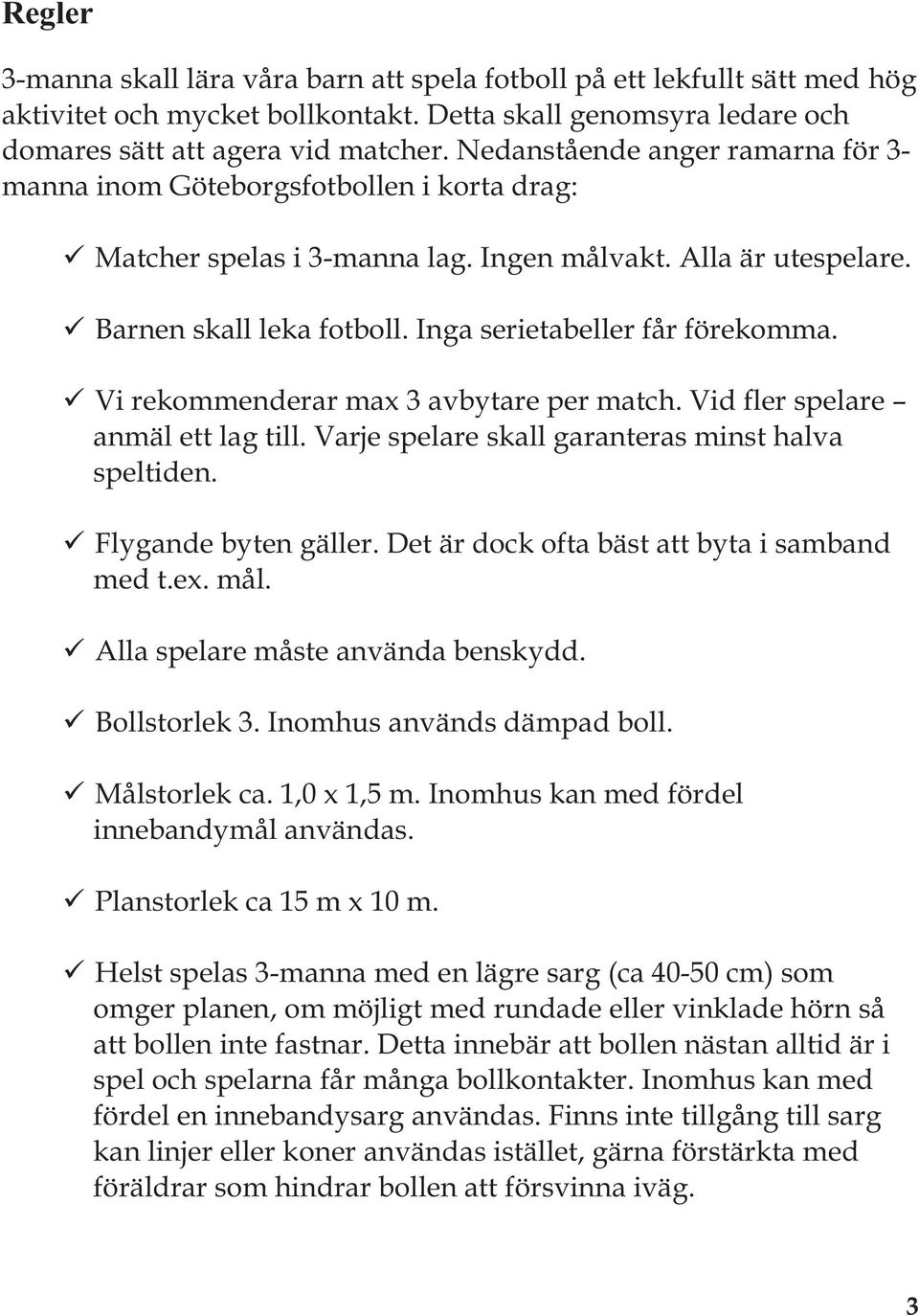 Regler

3-manna skall lära våra barn att spela fotboll på ett lekfullt sätt med hög aktivitet och mycket bollkontakt. Detta skall genomsyra ledare och domares sätt att agera vid matcher. Nedanstående anger ramarna för 3-manna inom Göteborgsfotbollen i korta drag:

✓ Matcher spelas i 3-manna lag. Ingen målvakt. Alla är utespelare.

✓ Barnen skall leka fotboll. Inga serietabeller får förekomma.

✓ Vi rekommenderar max 3 avbytare per match. Vid fler spelare – anmäl ett lag till. Varje spelare skall garanteras minst halva speltiden.

✓ Flygande byten gäller. Det är dock ofta bäst att byta i samband med t.ex. mål.

✓ Alla spelare måste använda benskydd.

✓ Bollstorlek 3. Inomhus används dämpad boll.

✓ Målstorlek ca. 1,0 x 1,5 m. Inomhus kan med fördel innebandymål användas.

✓ Planstorlek ca 15 m x 10 m.

✓ Helst spelas 3-manna med en lägre sarg (ca 40-50 cm) som omger planen, om möjligt med rundade eller vinklade hörn så att bollen inte fastnar. Detta innebär att bollen nästan alltid är i spel och spelarna får många bollkontakter. Inomhus kan med fördel en innebandysarg användas. Finns inte tillgång till sarg kan linjer eller koner användas istället, gärna förstärkta med föräldrar som hindrar bollen att försvinna iväg.

3